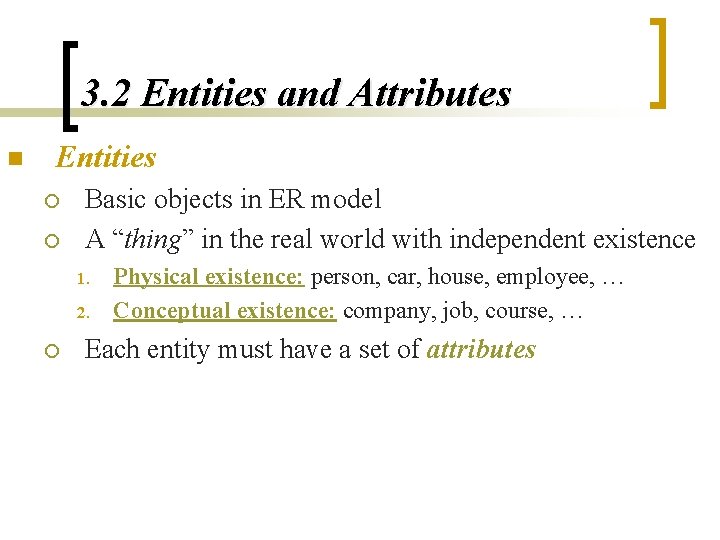 3.2 Entities and Attributes

• Entities
• Basic objects in ER model
• A "thing" in the real world with independent existence
1. Physical existence: person, car, house, employee, …
2. Conceptual existence: company, job, course, …
• Each entity must have a set of attributes